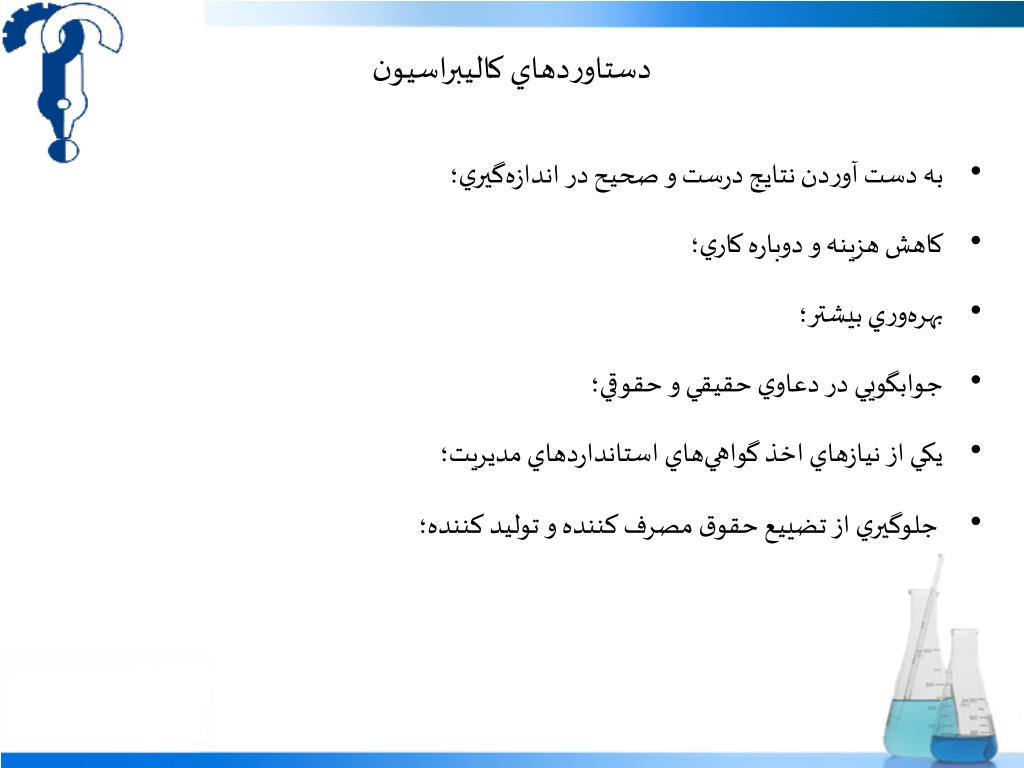 دستاوردهاي كاليبراسيون

• به دست آوردن نتايج درست و صحيح در اندازه‌گيري؛

• كاهش هزينه و دوباره كاري؛

• بهره‌وري بيشتر؛

• جوابگويي در دعاوي حقيقي و حقوقي؛

• يكي از نيازهاي اخذ گواهي‌هاي استانداردهاي مديريت؛

• جلوگيري از تضييع حقوق مصرف كننده و توليد كننده؛